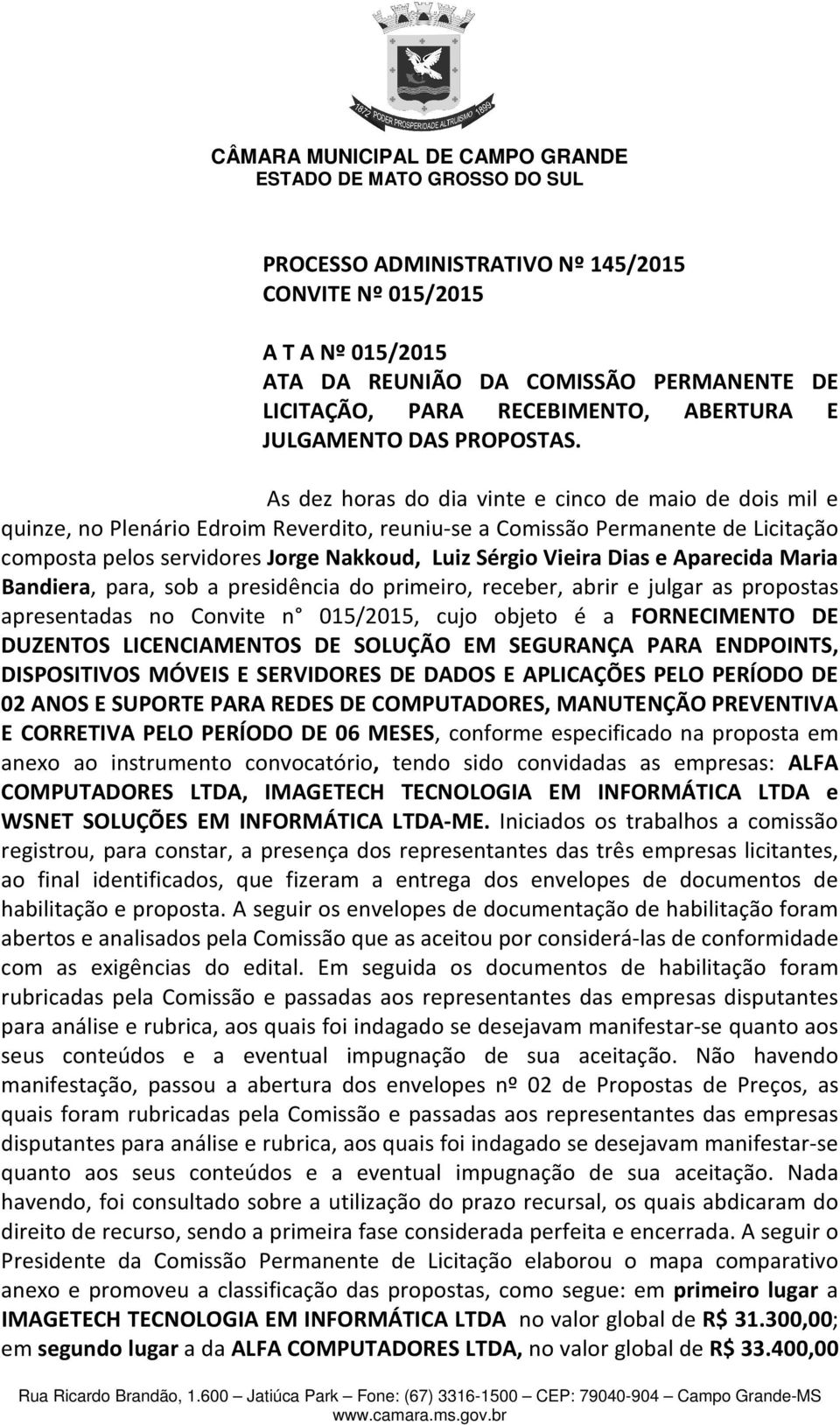 1872 PODER PROSPERIDADE ALTRUISMO 1899

CÂMARA MUNICIPAL DE CAMPO GRANDE
ESTADO DE MATO GROSSO DO SUL

PROCESSO ADMINISTRATIVO Nº 145/2015
CONVITE Nº 015/2015

A T A Nº 015/2015
ATA DA REUNIÃO DA COMISSÃO PERMANENTE DE LICITAÇÃO, PARA RECEBIMENTO, ABERTURA E JULGAMENTO DAS PROPOSTAS.

As dez horas do dia vinte e cinco de maio de dois mil e quinze, no Plenário Edroim Reverdito, reuniu-se a Comissão Permanente de Licitação composta pelos servidores Jorge Nakkoud, Luiz Sérgio Vieira Dias e Aparecida Maria Bandiera, para, sob a presidência do primeiro, receber, abrir e julgar as propostas apresentadas no Convite n° 015/2015, cujo objeto é a FORNECIMENTO DE DUZENTOS LICENCIAMENTOS DE SOLUÇÃO EM SEGURANÇA PARA ENDPOINTS, DISPOSITIVOS MÓVEIS E SERVIDORES DE DADOS E APLICAÇÕES PELO PERÍODO DE 02 ANOS E SUPORTE PARA REDES DE COMPUTADORES, MANUTENÇÃO PREVENTIVA E CORRETIVA PELO PERÍODO DE 06 MESES, conforme especificado na proposta em anexo ao instrumento convocatório, tendo sido convidadas as empresas: ALFA COMPUTADORES LTDA, IMAGETECH TECNOLOGIA EM INFORMÁTICA LTDA e WSNET SOLUÇÕES EM INFORMÁTICA LTDA-ME. Iniciados os trabalhos a comissão registrou, para constar, a presença dos representantes das três empresas licitantes, ao final identificados, que fizeram a entrega dos envelopes de documentos de habilitação e proposta. A seguir os envelopes de documentação de habilitação foram abertos e analisados pela Comissão que as aceitou por considerá-las de conformidade com as exigências do edital. Em seguida os documentos de habilitação foram rubricadas pela Comissão e passadas aos representantes das empresas disputantes para análise e rubrica, aos quais foi indagado se desejavam manifestar-se quanto aos seus conteúdos e a eventual impugnação de sua aceitação. Não havendo manifestação, passou a abertura dos envelopes nº 02 de Propostas de Preços, as quais foram rubricadas pela Comissão e passadas aos representantes das empresas disputantes para análise e rubrica, aos quais foi indagado se desejavam manifestar-se quanto aos seus conteúdos e a eventual impugnação de sua aceitação. Nada havendo, foi consultado sobre a utilização do prazo recursal, os quais abdicaram do direito de recurso, sendo a primeira fase considerada perfeita e encerrada. A seguir o Presidente da Comissão Permanente de Licitação elaborou o mapa comparativo anexo e promoveu a classificação das propostas, como segue: em primeiro lugar a IMAGETECH TECNOLOGIA EM INFORMÁTICA LTDA no valor global de R$ 31.300,00; em segundo lugar a da ALFA COMPUTADORES LTDA, no valor global de R$ 33.400,00

Rua Ricardo Brandão, 1.600 – Jatiúca Park – Fone: (67) 3316-1500 – CEP: 79040-904 – Campo Grande-MS
www.camara.ms.gov.br